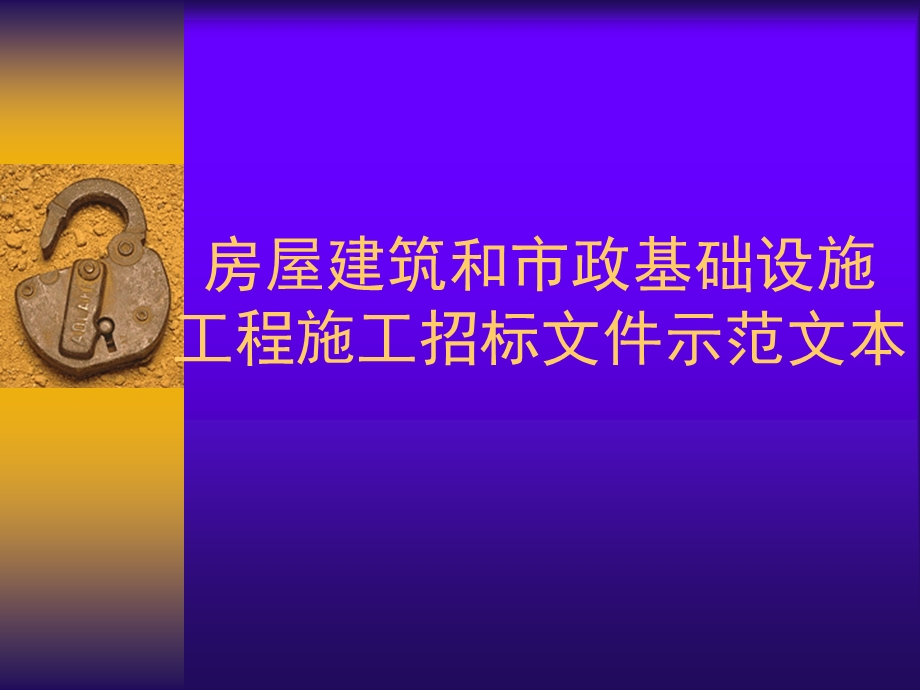 房屋建筑和市政基础设施工程施工招标文件示范文本